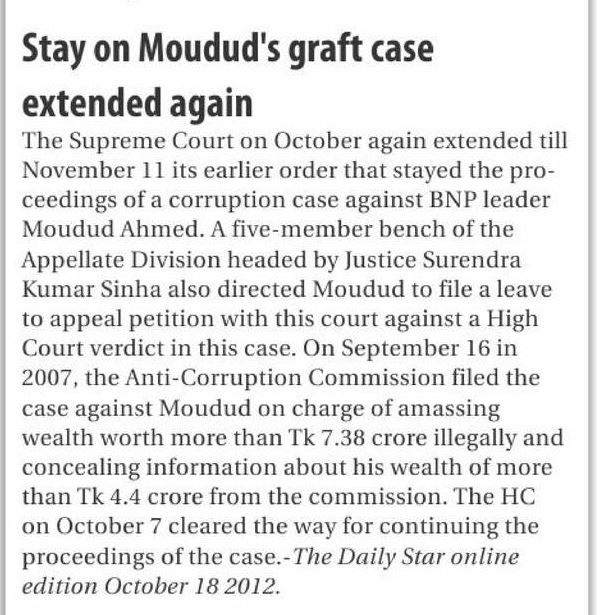 Stay on Moudud's graft case extended again

The Supreme Court on October again extended till November 11 its earlier order that stayed the proceedings of a corruption case against BNP leader Moudud Ahmed. A five-member bench of the Appellate Division headed by Justice Surendra Kumar Sinha also directed Moudud to file a leave to appeal petition with this court against a High Court verdict in this case. On September 16 in 2007, the Anti-Corruption Commission filed the case against Moudud on charge of amassing wealth worth more than Tk 7.38 crore illegally and concealing information about his wealth of more than Tk 4.4 crore from the commission. The HC on October 7 cleared the way for continuing the proceedings of the case.-The Daily Star online edition October 18 2012.